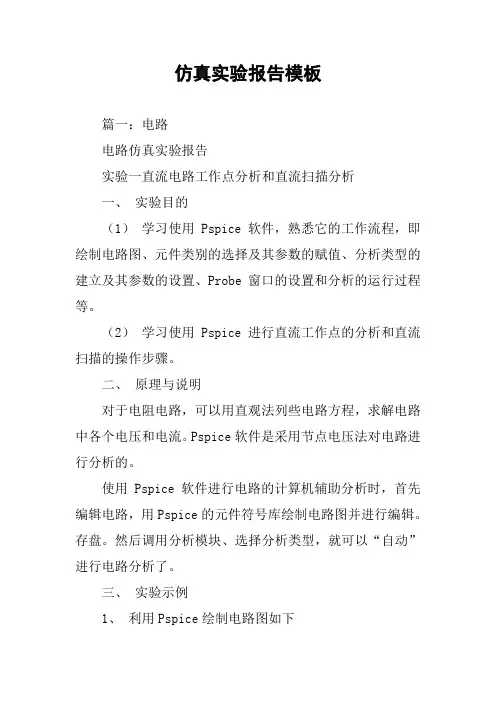 仿真实验报告模板

篇一：电路

电路仿真实验报告

实验一直流电路工作点分析和直流扫描分析

一、 实验目的

（1） 学习使用 Pspice 软件，熟悉它的工作流程，即绘制电路图、元件类别的选择及其参数的赋值、分析类型的建立及其参数的设置、Probe 窗口的设置和分析的运行过程等。

（2） 学习使用 Pspice 进行直流工作点的分析和直流扫描的操作步骤。

二、 原理与说明

对于电阻电路，可以用直观法列些电路方程，求解电路中各个电压和电流。Pspice 软件是采用节点电压法对电路进行分析的。

使用 Pspice 软件进行电路的计算机辅助分析时，首先编辑电路，用 Pspice 的元件符号库绘制电路图并进行编辑。存盘。然后调用分析模块、选择分析类型，就可以“自动”进行电路分析了。

三、 实验示例

1、 利用 Pspice 绘制电路图如下